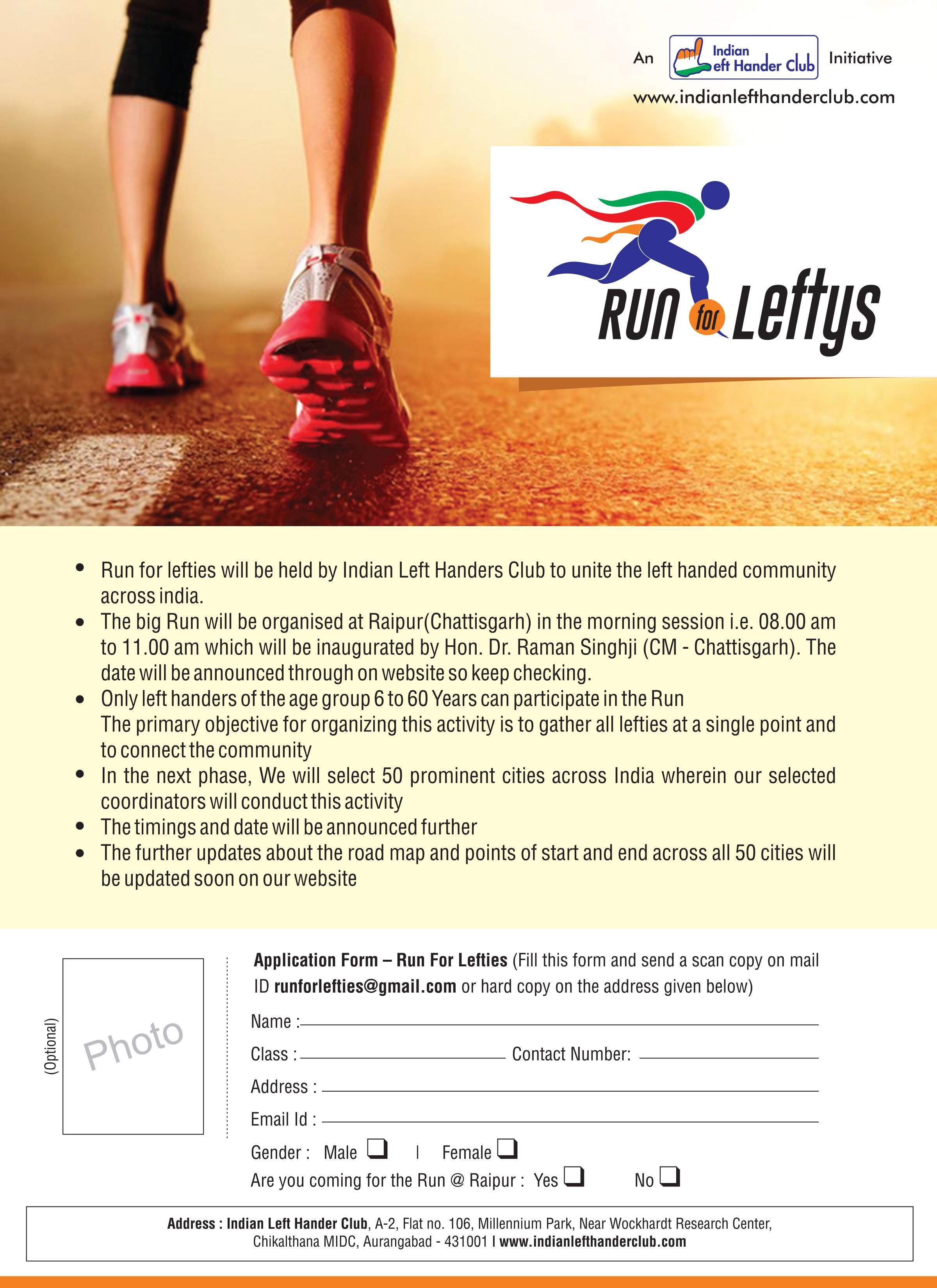 An Indian Left Hander Club Initiative
www.indianlefthanderclub.com

RUN for Leftys

• Run for lefties will be held by Indian Left Handers Club to unite the left handed community across india.
• The big Run will be organised at Raipur(Chattisgarh) in the morning session i.e. 08.00 am to 11.00 am which will be inaugurated by Hon. Dr. Raman Singhji (CM - Chattisgarh). The date will be announced through on website so keep checking.
• Only left handers of the age group 6 to 60 Years can participate in the Run
The primary objective for organizing this activity is to gather all lefties at a single point and to connect the community
• In the next phase, We will select 50 prominent cities across India wherein our selected coordinators will conduct this activity
• The timings and date will be announced further
• The further updates about the road map and points of start and end across all 50 cities will be updated soon on our website

(Optional)
Photo

Application Form – Run For Lefties (Fill this form and send a scan copy on mail ID runforlefties@gmail.com or hard copy on the address given below)
Name :
Class : Contact Number:
Address :
Email Id :
Gender : Male | Female
Are you coming for the Run @ Raipur : Yes No

Address : Indian Left Hander Club, A-2, Flat no. 106, Millennium Park, Near Wockhardt Research Center, Chikalthana MIDC, Aurangabad - 431001 I www.indianlefthanderclub.com